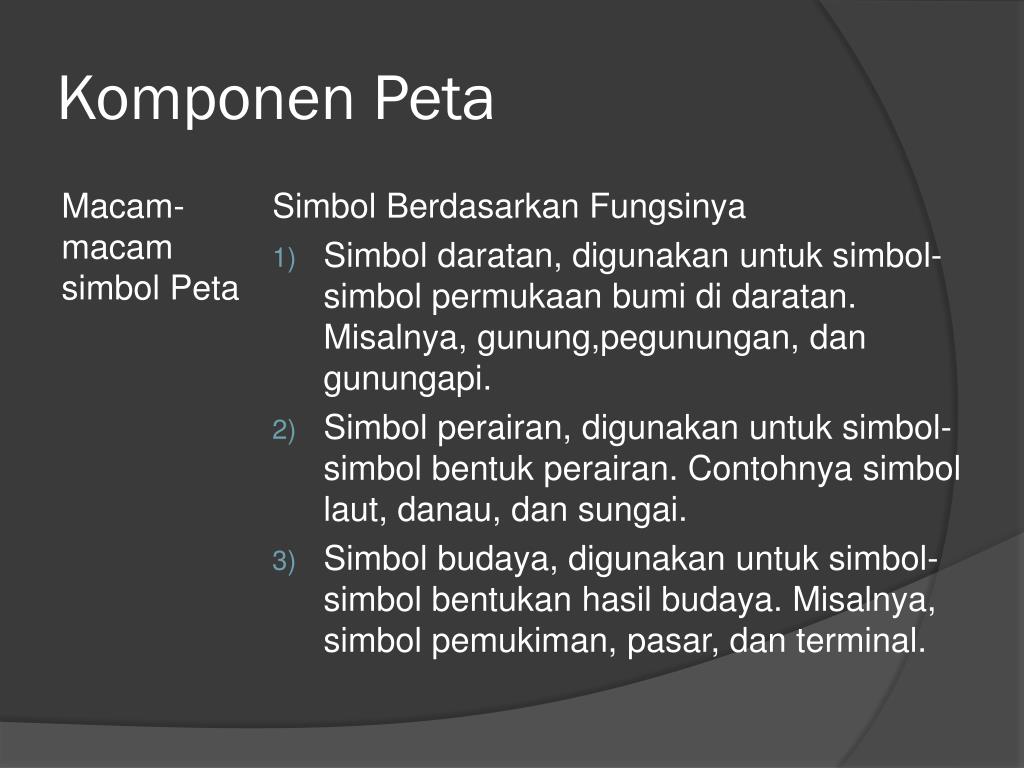 Komponen Peta

Macam-macam simbol Peta

Simbol Berdasarkan Fungsinya

1) Simbol daratan, digunakan untuk simbol-simbol permukaan bumi di daratan. Misalnya, gunung,pegunungan, dan gunungapi.

2) Simbol perairan, digunakan untuk simbol-simbol bentuk perairan. Contohnya simbol laut, danau, dan sungai.

3) Simbol budaya, digunakan untuk simbol-simbol bentukan hasil budaya. Misalnya, simbol pemukiman, pasar, dan terminal.